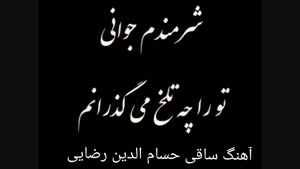 شرمندم جوانی

تو را چه تلخ می گذرانم

آهنگ ساقی حسام الدین رضایی